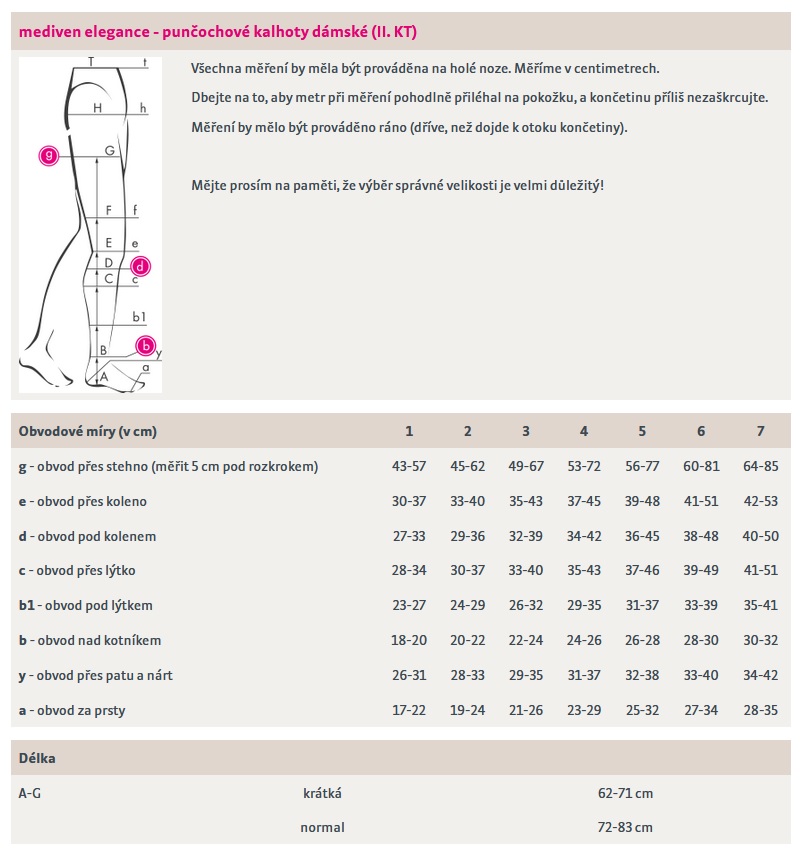 mediven elegance - punčochové kalhoty dámské (II. KT)

T t H h g G F f E e D d C c b1 B b y a A

Všechna měření by měla být prováděna na holé noze. Měříme v centimetrech.

Dbejte na to, aby metr při měření pohodlně přiléhal na pokožku, a končetinu příliš nezaškrcujte.

Měření by mělo být prováděno ráno (dříve, než dojde k otoku končetiny).

Mějte prosím na paměti, že výběr správné velikosti je velmi důležitý!

| Obvodové míry (v cm) | 1 | 2 | 3 | 4 | 5 | 6 | 7 |
|---|---|---|---|---|---|---|---|
| g - obvod přes stehno (měřit 5 cm pod rozkrokem) | 43-57 | 45-62 | 49-67 | 53-72 | 56-77 | 60-81 | 64-85 |
| e - obvod přes koleno | 30-37 | 33-40 | 35-43 | 37-45 | 39-48 | 41-51 | 42-53 |
| d - obvod pod kolenem | 27-33 | 29-36 | 32-39 | 34-42 | 36-45 | 38-48 | 40-50 |
| c - obvod přes lýtko | 28-34 | 30-37 | 33-40 | 35-43 | 37-46 | 39-49 | 41-51 |
| b1 - obvod pod lýtkem | 23-27 | 24-29 | 26-32 | 29-35 | 31-37 | 33-39 | 35-41 |
| b - obvod nad kotníkem | 18-20 | 20-22 | 22-24 | 24-26 | 26-28 | 28-30 | 30-32 |
| y - obvod přes patu a nárt | 26-31 | 28-33 | 29-35 | 31-37 | 32-38 | 33-40 | 34-42 |
| a - obvod za prsty | 17-22 | 19-24 | 21-26 | 23-29 | 25-32 | 27-34 | 28-35 |

| Délka | | |
|---|---|---|
| A-G | krátká | 62-71 cm |
| | normal | 72-83 cm |